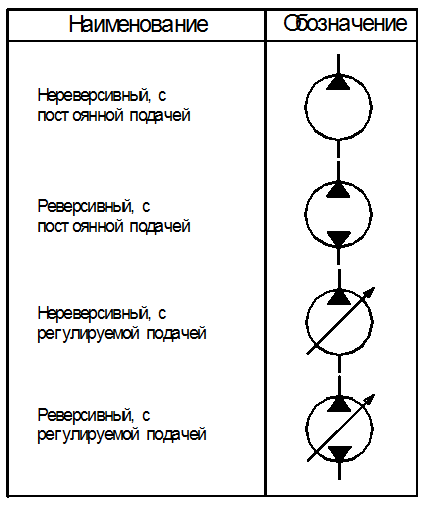 | Наименование | Обозначение |
|---|---|
| Нереверсивный, с постоянной подачей | |
| Реверсивный, с постоянной подачей | |
| Нереверсивный, с регулируемой подачей | |
| Реверсивный, с регулируемой подачей | |